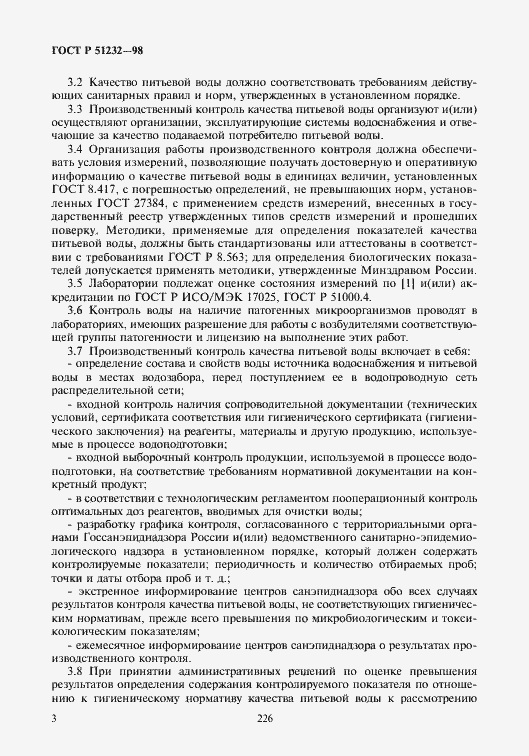 ГОСТ Р 51232—98

3.2 Качество питьевой воды должно соответствовать требованиям действующих санитарных правил и норм, утвержденных в установленном порядке.

3.3 Производственный контроль качества питьевой воды организуют и(или) осуществляют организации, эксплуатирующие системы водоснабжения и отвечающие за качество подаваемой потребителю питьевой воды.

3.4 Организация работы производственного контроля должна обеспечивать условия измерений, позволяющие получать достоверную и оперативную информацию о качестве питьевой воды в единицах величин, установленных ГОСТ 8.417, с погрешностью определений, не превышающих норм, установленных ГОСТ 27384, с применением средств измерений, внесенных в государственный реестр утвержденных типов средств измерений и прошедших поверку. Методики, применяемые для определения показателей качества питьевой воды, должны быть стандартизованы или аттестованы в соответствии с требованиями ГОСТ Р 8.563; для определения биологических показателей допускается применять методики, утвержденные Минздравом России.

3.5 Лаборатории подлежат оценке состояния измерений по [1] и(или) аккредитации по ГОСТ Р ИСО/МЭК 17025, ГОСТ Р 51000.4.

3.6 Контроль воды на наличие патогенных микроорганизмов проводят в лабораториях, имеющих разрешение для работы с возбудителями соответствующей группы патогенности и лицензию на выполнение этих работ.

3.7 Производственный контроль качества питьевой воды включает в себя:

- определение состава и свойств воды источника водоснабжения и питьевой воды в местах водозабора, перед поступлением ее в водопроводную сеть распределительной сети;

- входной контроль наличия сопроводительной документации (технических условий, сертификата соответствия или гигиенического сертификата (гигиенического заключения) на реагенты, материалы и другую продукцию, используемые в процессе водоподготовки;

- входной выборочный контроль продукции, используемой в процессе водоподготовки, на соответствие требованиям нормативной документации на конкретный продукт;

- в соответствии с технологическим регламентом пооперационный контроль оптимальных доз реагентов, вводимых для очистки воды;

- разработку графика контроля, согласованного с территориальными органами Госсанэпиднадзора России и(или) ведомственного санитарно-эпидемиологического надзора в установленном порядке, который должен содержать контролируемые показатели; периодичность и количество отбираемых проб; точки и даты отбора проб и т. д.;

- экстренное информирование центров санэпиднадзора обо всех случаях результатов контроля качества питьевой воды, не соответствующих гигиеническим нормативам, прежде всего превышения по микробиологическим и токсикологическим показателям;

- ежемесячное информирование центров санэпиднадзора о результатах производственного контроля.

3.8 При принятии административных решений по оценке превышения результатов определения содержания контролируемого показателя по отношению к гигиеническому нормативу качества питьевой воды к рассмотрению

3 226